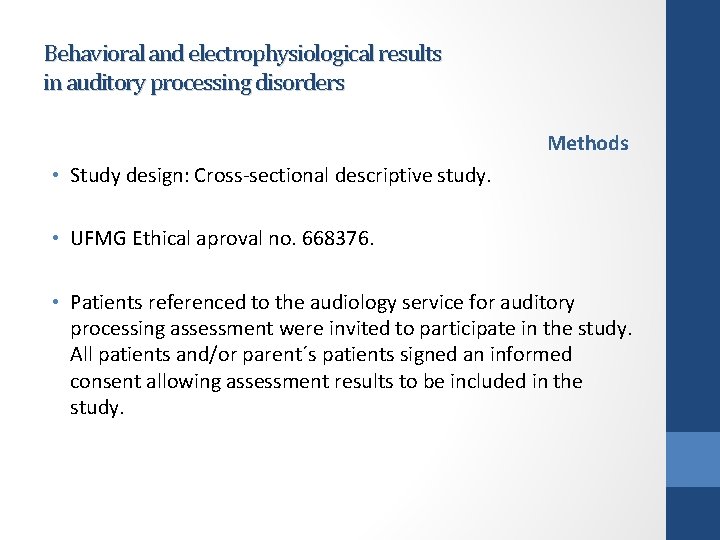 Behavioral and electrophysiological results in auditory processing disorders

Methods

• Study design: Cross-sectional descriptive study.

• UFMG Ethical aproval no. 668376.

• Patients referenced to the audiology service for auditory processing assessment were invited to participate in the study. All patients and/or parent´s patients signed an informed consent allowing assessment results to be included in the study.